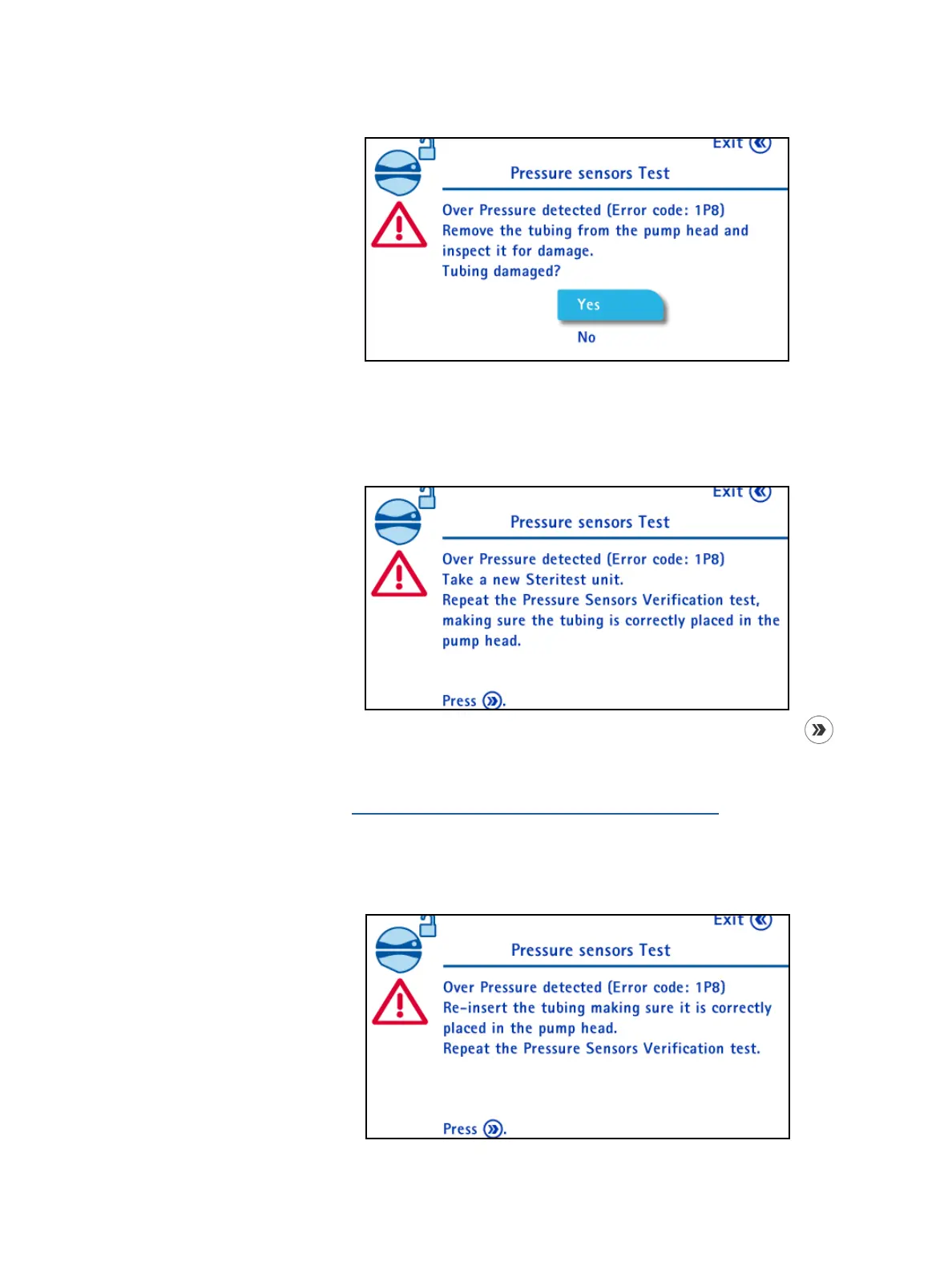 Exit

Pressure sensors Test

Over Pressure detected (Error code: 1P8)
Remove the tubing from the pump head and inspect it for damage.
Tubing damaged?

Yes

No

Exit

Pressure sensors Test

Over Pressure detected (Error code: 1P8)
Take a new Steritest unit.
Repeat the Pressure Sensors Verification test, making sure the tubing is correctly placed in the pump head.

Press .

Exit

Pressure sensors Test

Over Pressure detected (Error code: 1P8)
Re-insert the tubing making sure it is correctly placed in the pump head.
Repeat the Pressure Sensors Verification test.

Press .